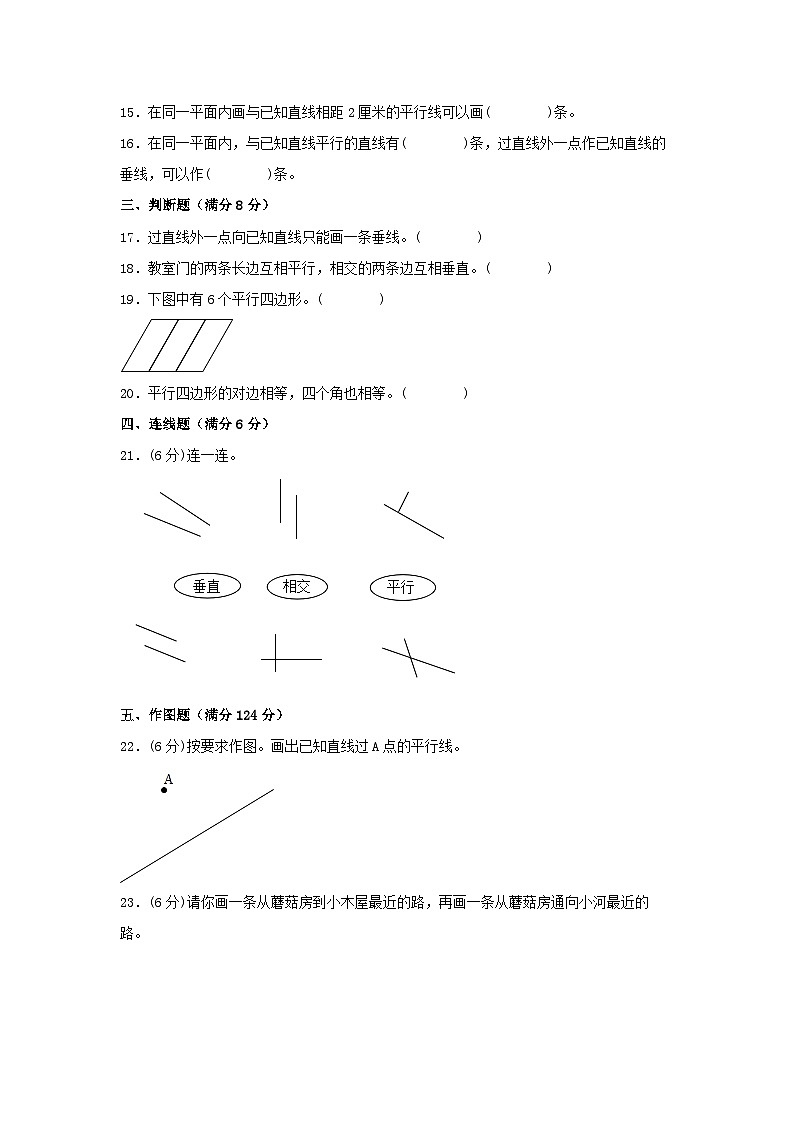 15．在同一平面内画与已知直线相距 2 厘米的平行线可以画(　　　)条。

16．在同一平面内，与已知直线平行的直线有(　　　)条，过直线外一点作已知直线的垂线，可以作(　　　)条。

三、判断题（满分 8 分）

17．过直线外一点向已知直线只能画一条垂线。(　　　)

18．教室门的两条长边互相平行，相交的两条边互相垂直。(　　　)

19．下图中有 6 个平行四边形。(　　　)

20．平行四边形的对边相等，四个角也相等。(　　　)

四、连线题（满分 6 分）

21．(6 分)连一连。

垂直　相交　平行

五、作图题（满分 124 分）

22．(6 分)按要求作图。画出已知直线过 A 点的平行线。

A

23．(6 分)请你画一条从蘑菇房到小木屋最近的路，再画一条从蘑菇房通向小河最近的路。